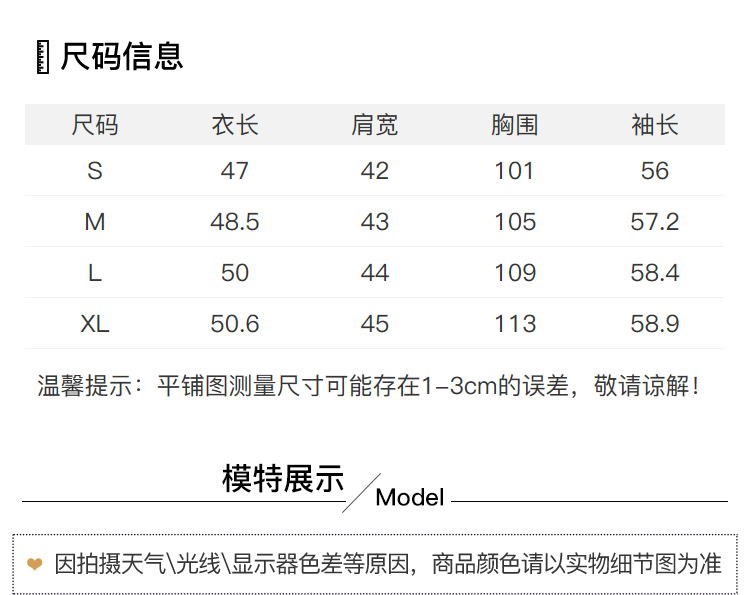 尺码信息

| 尺码 | 衣长 | 肩宽 | 胸围 | 袖长 |
|---|---|---|---|---|
| S | 47 | 42 | 101 | 56 |
| M | 48.5 | 43 | 105 | 57.2 |
| L | 50 | 44 | 109 | 58.4 |
| XL | 50.6 | 45 | 113 | 58.9 |

温馨提示：平铺图测量尺寸可能存在1-3cm的误差，敬请谅解！

模特展示

Model

因拍摄天气\光线\显示器色差等原因，商品颜色请以实物细节图为准